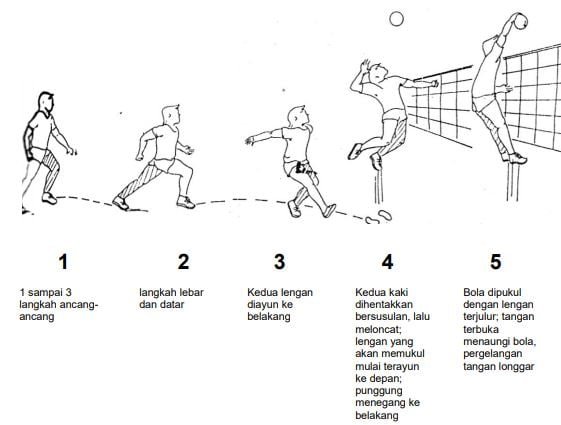 1

1 sampai 3 langkah ancang-ancang

2

langkah lebar dan datar

3

Kedua lengan diayun ke belakang

4

Kedua kaki dihentakkan bersusulan, lalu meloncat; lengan yang akan memukul mulai terayun ke depan; punggung menegang ke belakang

5

Bola dipukul dengan lengan terjulur; tangan terbuka menaungi bola, pergelangan tangan longgar